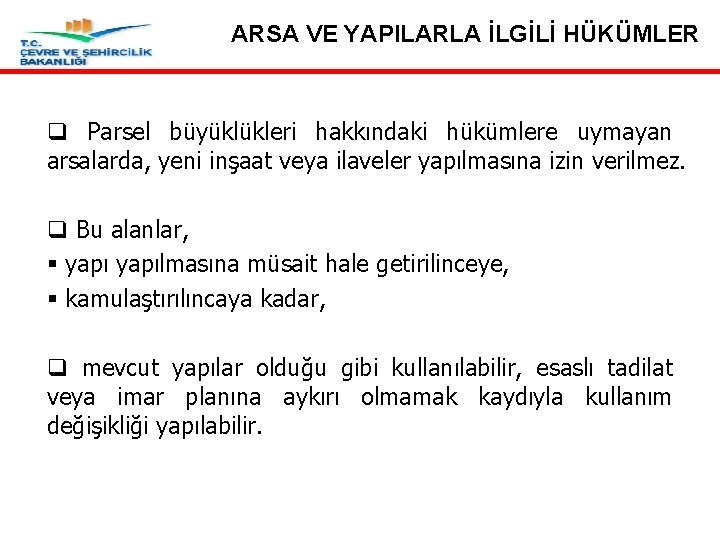 T.C.
ÇEVRE VE ŞEHİRCİLİK
BAKANLIĞI

ARSA VE YAPILARLA İLGİLİ HÜKÜMLER

❑ Parsel büyüklükleri hakkındaki hükümlere uymayan arsalarda, yeni inşaat veya ilaveler yapılmasına izin verilmez.

❑ Bu alanlar,
▪ yapı yapılmasına müsait hale getirilinceye,
▪ kamulaştırılıncaya kadar,

❑ mevcut yapılar olduğu gibi kullanılabilir, esaslı tadilat veya imar planına aykırı olmamak kaydıyla kullanım değişikliği yapılabilir.